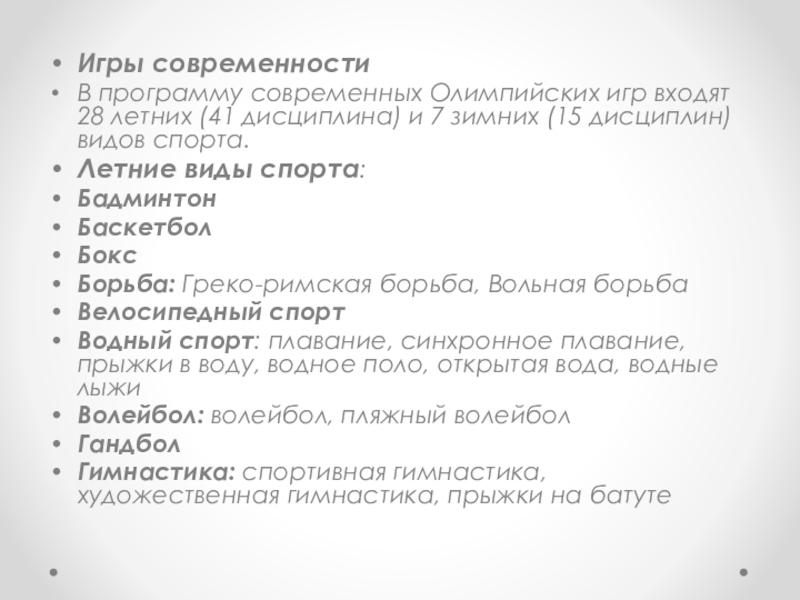 • Игры современности
• В программу современных Олимпийских игр входят 28 летних (41 дисциплина) и 7 зимних (15 дисциплин) видов спорта.
• Летние виды спорта:
• Бадминтон
• Баскетбол
• Бокс
• Борьба: Греко-римская борьба, Вольная борьба
• Велосипедный спорт
• Водный спорт: плавание, синхронное плавание, прыжки в воду, водное поло, открытая вода, водные лыжи
• Волейбол: волейбол, пляжный волейбол
• Гандбол
• Гимнастика: спортивная гимнастика, художественная гимнастика, прыжки на батуте